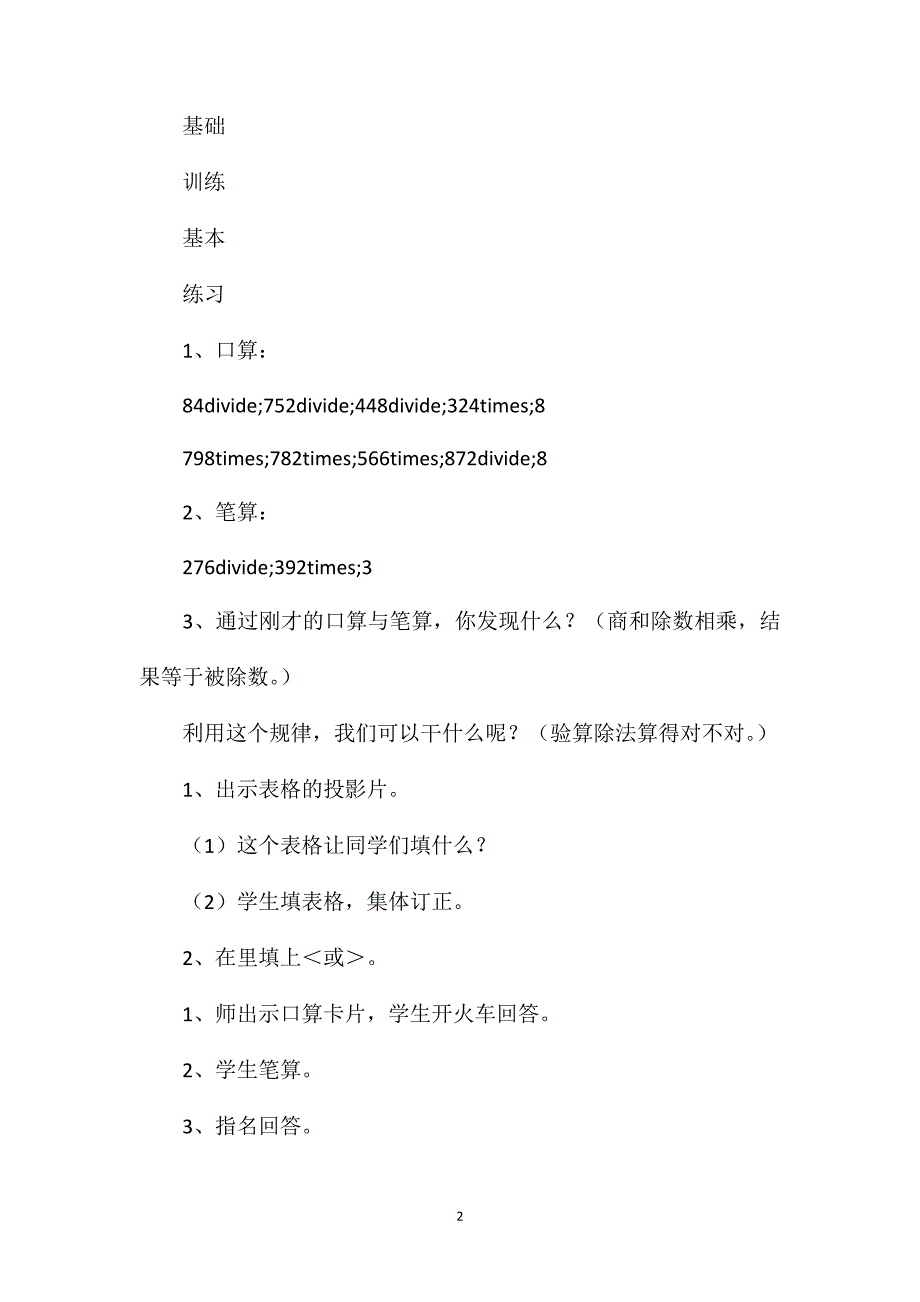 基础

训练

基本

练习

1、口算：

84divide;752divide;448divide;324times;8

798times;782times;566times;872divide;8

2、笔算：

276divide;392times;3

3、通过刚才的口算与笔算，你发现什么？（商和除数相乘，结果等于被除数。）

利用这个规律，我们可以干什么呢？（验算除法算得对不对。）

1、出示表格的投影片。

（1）这个表格让同学们填什么？

（2）学生填表格，集体订正。

2、在里填上＜或＞。

1、师出示口算卡片，学生开火车回答。

2、学生笔算。

3、指名回答。

2